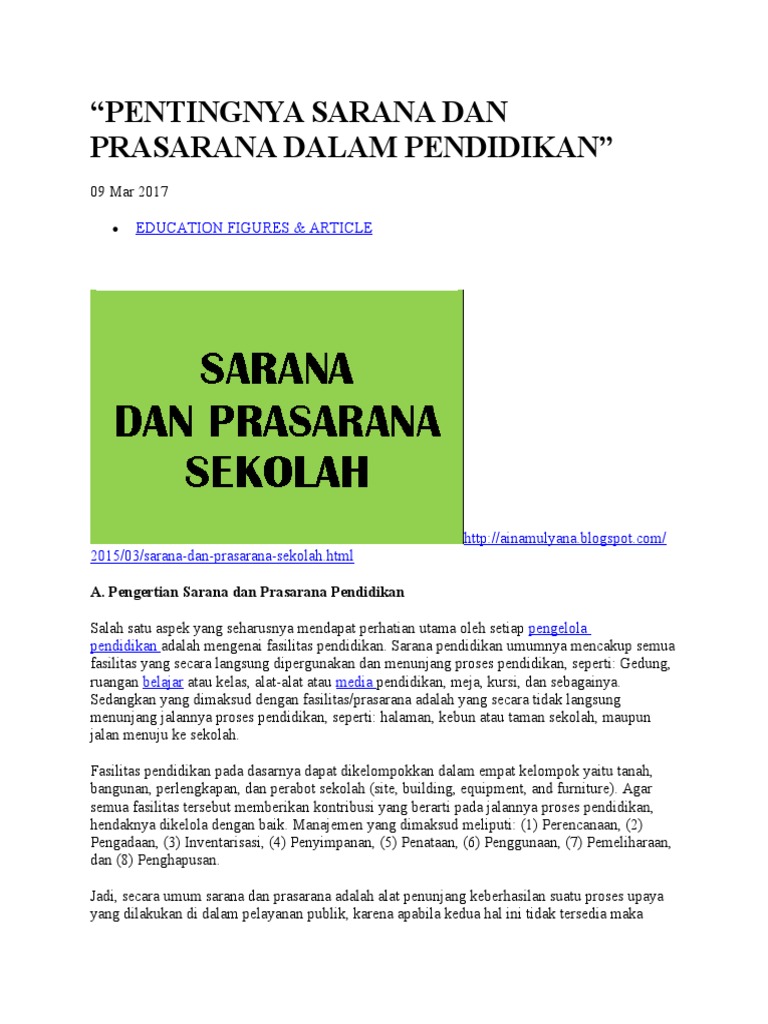 “PENTINGNYA SARANA DAN PRASARANA DALAM PENDIDIKAN”

09 Mar 2017

• EDUCATION FIGURES & ARTICLE

SARANA
DAN PRASARANA
SEKOLAH

http://ainamulyana.blogspot.com/2015/03/sarana-dan-prasarana-sekolah.html

A. Pengertian Sarana dan Prasarana Pendidikan

Salah satu aspek yang seharusnya mendapat perhatian utama oleh setiap pengelola pendidikan adalah mengenai fasilitas pendidikan. Sarana pendidikan umumnya mencakup semua fasilitas yang secara langsung dipergunakan dan menunjang proses pendidikan, seperti: Gedung, ruangan belajar atau kelas, alat-alat atau media pendidikan, meja, kursi, dan sebagainya. Sedangkan yang dimaksud dengan fasilitas/prasarana adalah yang secara tidak langsung menunjang jalannya proses pendidikan, seperti: halaman, kebun atau taman sekolah, maupun jalan menuju ke sekolah.

Fasilitas pendidikan pada dasarnya dapat dikelompokkan dalam empat kelompok yaitu tanah, bangunan, perlengkapan, dan perabot sekolah (site, building, equipment, and furniture). Agar semua fasilitas tersebut memberikan kontribusi yang berarti pada jalannya proses pendidikan, hendaknya dikelola dengan baik. Manajemen yang dimaksud meliputi: (1) Perencanaan, (2) Pengadaan, (3) Inventarisasi, (4) Penyimpanan, (5) Penataan, (6) Penggunaan, (7) Pemeliharaan, dan (8) Penghapusan.

Jadi, secara umum sarana dan prasarana adalah alat penunjang keberhasilan suatu proses upaya yang dilakukan di dalam pelayanan publik, karena apabila kedua hal ini tidak tersedia maka